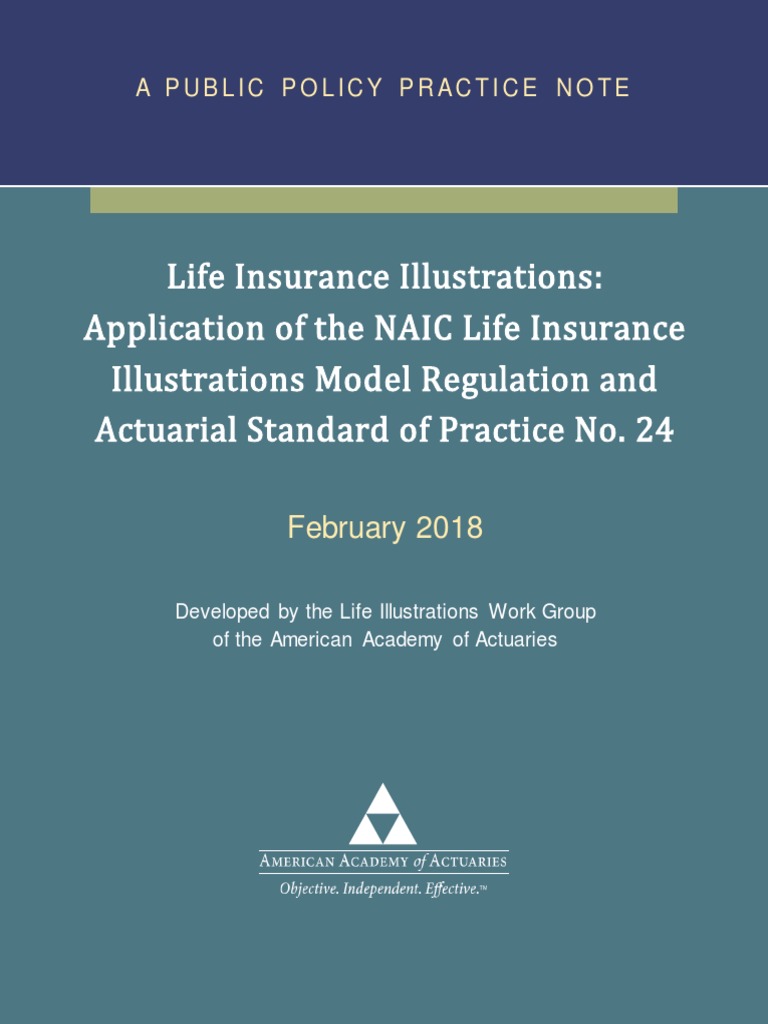 A PUBLIC POLICY PRACTICE NOTE

Life Insurance Illustrations:
Application of the NAIC Life Insurance Illustrations Model Regulation and Actuarial Standard of Practice No. 24

February 2018

Developed by the Life Illustrations Work Group of the American Academy of Actuaries

AMERICAN ACADEMY of ACTUARIES
Objective. Independent. Effective.™